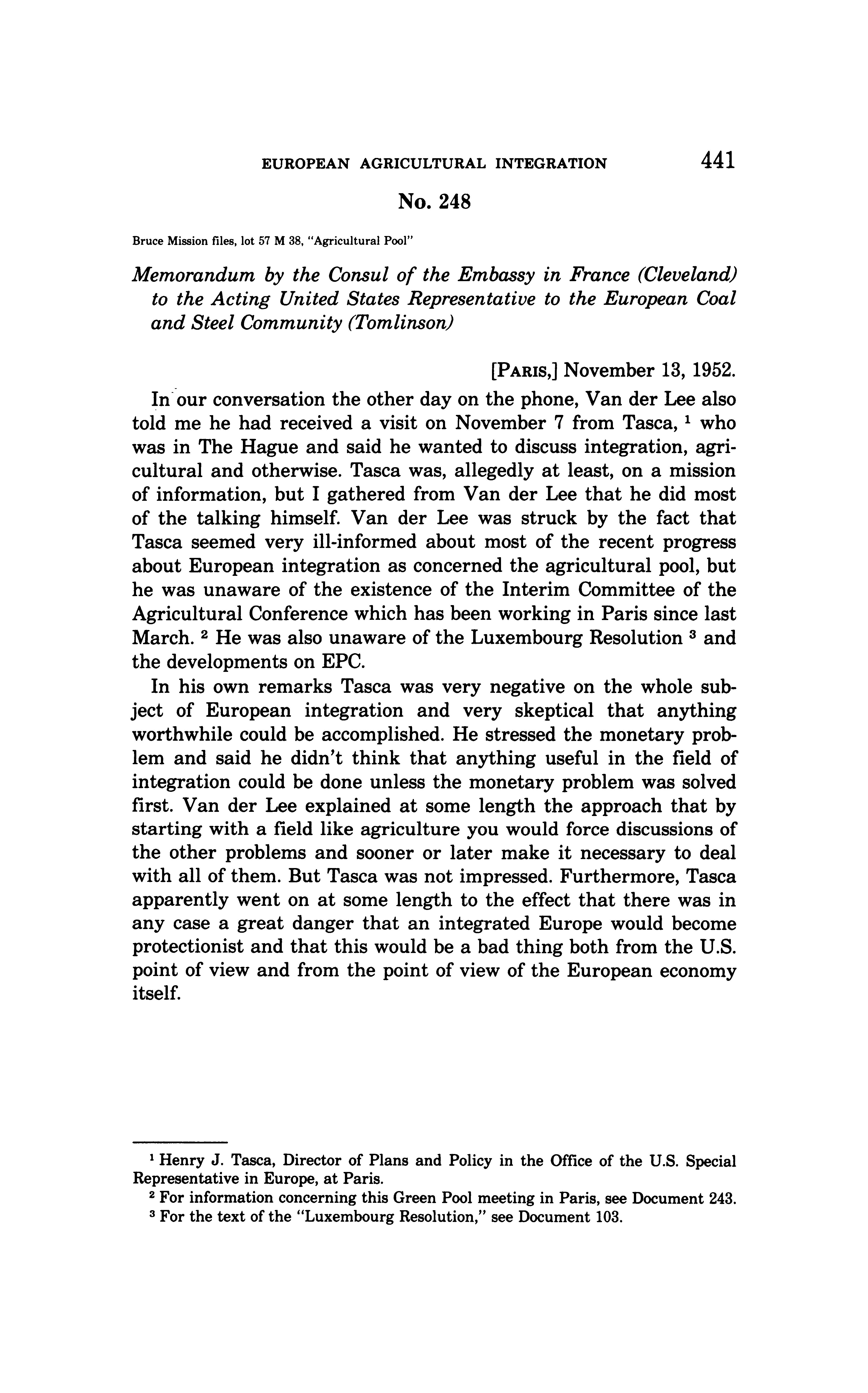 EUROPEAN AGRICULTURAL INTEGRATION 441

No. 248

Bruce Mission files, lot 57 M 38, "Agricultural Pool"

Memorandum by the Consul of the Embassy in France (Cleveland) to the Acting United States Representative to the European Coal and Steel Community (Tomlinson)

[PARIS,] November 13, 1952.

In our conversation the other day on the phone, Van der Lee also told me he had received a visit on November 7 from Tasca, $^1$ who was in The Hague and said he wanted to discuss integration, agricultural and otherwise. Tasca was, allegedly at least, on a mission of information, but I gathered from Van der Lee that he did most of the talking himself. Van der Lee was struck by the fact that Tasca seemed very ill-informed about most of the recent progress about European integration as concerned the agricultural pool, but he was unaware of the existence of the Interim Committee of the Agricultural Conference which has been working in Paris since last March. $^2$ He was also unaware of the Luxembourg Resolution $^3$ and the developments on EPC.

In his own remarks Tasca was very negative on the whole subject of European integration and very skeptical that anything worthwhile could be accomplished. He stressed the monetary problem and said he didn't think that anything useful in the field of integration could be done unless the monetary problem was solved first. Van der Lee explained at some length the approach that by starting with a field like agriculture you would force discussions of the other problems and sooner or later make it necessary to deal with all of them. But Tasca was not impressed. Furthermore, Tasca apparently went on at some length to the effect that there was in any case a great danger that an integrated Europe would become protectionist and that this would be a bad thing both from the U.S. point of view and from the point of view of the European economy itself.

$^1$ Henry J. Tasca, Director of Plans and Policy in the Office of the U.S. Special Representative in Europe, at Paris.

$^2$ For information concerning this Green Pool meeting in Paris, see Document 243.

$^3$ For the text of the "Luxembourg Resolution," see Document 103.